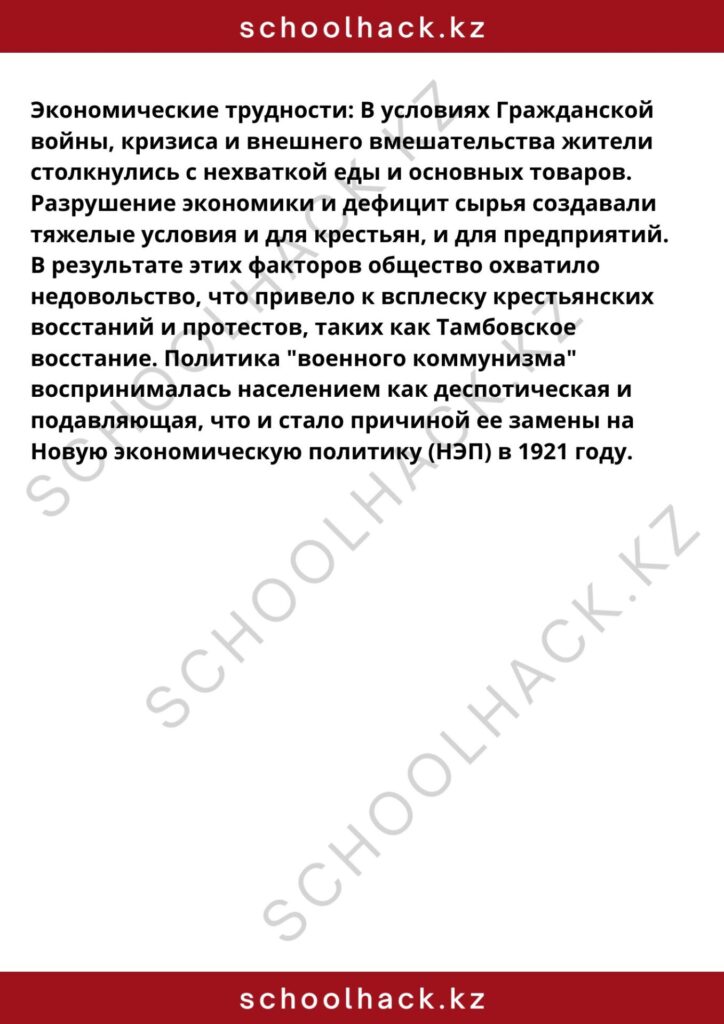 schoolhack.kz

Экономические трудности: В условиях Гражданской войны, кризиса и внешнего вмешательства жители столкнулись с нехваткой еды и основных товаров. Разрушение экономики и дефицит сырья создавали тяжелые условия и для крестьян, и для предприятий. В результате этих факторов общество охватило недовольство, что привело к всплеску крестьянских восстаний и протестов, таких как Тамбовское восстание. Политика "военного коммунизма" воспринималась населением как деспотическая и подавляющая, что и стало причиной ее замены на Новую экономическую политику (НЭП) в 1921 году.

SCHOOLHACK.KZ

SCHOOLHACK.KZ

SCHOOLHACK.KZ

schoolhack.kz